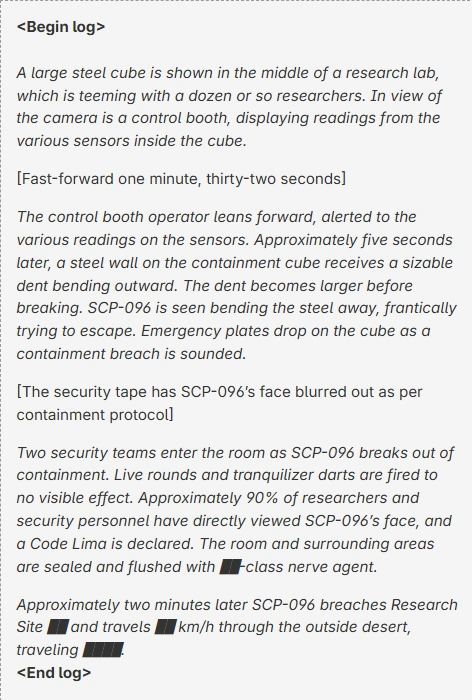 <Begin log>

A large steel cube is shown in the middle of a research lab, which is teeming with a dozen or so researchers. In view of the camera is a control booth, displaying readings from the various sensors inside the cube.

[Fast-forward one minute, thirty-two seconds]

The control booth operator leans forward, alerted to the various readings on the sensors. Approximately five seconds later, a steel wall on the containment cube receives a sizable dent bending outward. The dent becomes larger before breaking. SCP-096 is seen bending the steel away, frantically trying to escape. Emergency plates drop on the cube as a containment breach is sounded.

[The security tape has SCP-096's face blurred out as per containment protocol]

Two security teams enter the room as SCP-096 breaks out of containment. Live rounds and tranquilizer darts are fired to no visible effect. Approximately 90% of researchers and security personnel have directly viewed SCP-096's face, and a Code Lima is declared. The room and surrounding areas are sealed and flushed with ██-class nerve agent.

Approximately two minutes later SCP-096 breaches Research Site ██ and travels ██ km/h through the outside desert, traveling ████.
<End log>